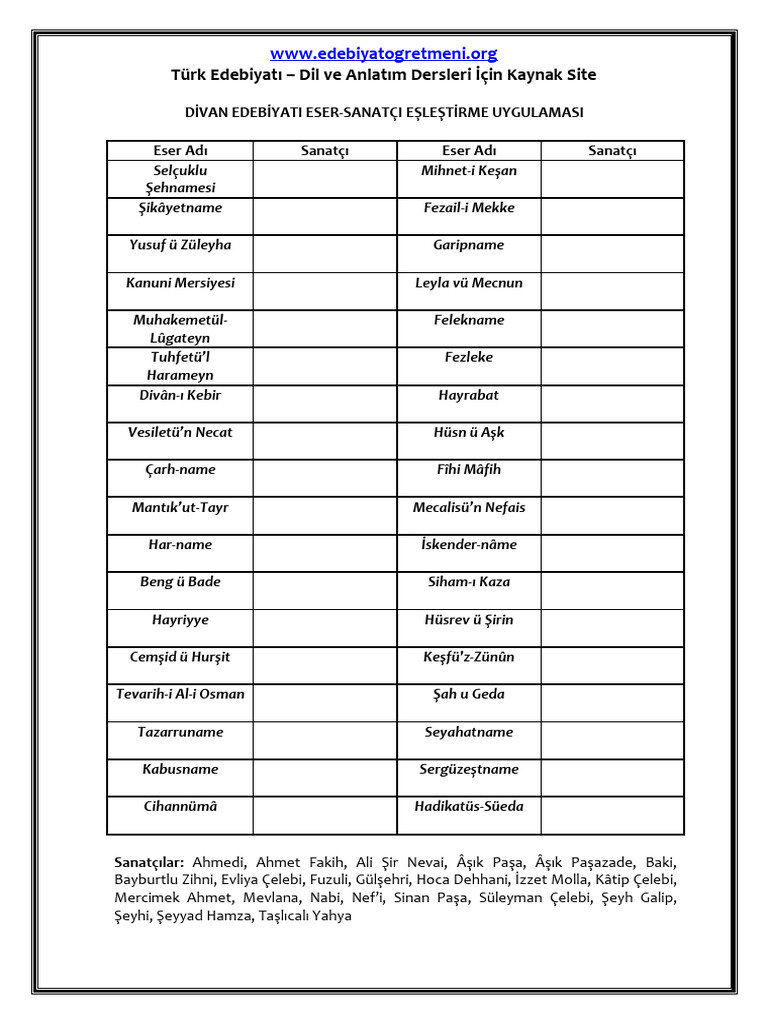 www.edebiyatogretmeni.org
Türk Edebiyatı – Dil ve Anlatım Dersleri İçin Kaynak Site

DİVAN EDEBİYATI ESER-SANATÇI EŞLEŞTİRME UYGULAMASI

| Eser Adı | Sanatçı | Eser Adı | Sanatçı |
|---|---|---|---|
| Selçuklu Şehnamesi | | Mihnet-i Keşan | |
| Şikâyetname | | Fezail-i Mekke | |
| Yusuf ü Züleyha | | Garipname | |
| Kanuni Mersiyesi | | Leyla vü Mecnun | |
| Muhakemetül-Lûgateyn | | Felekname | |
| Tuhfetü'l Harameyn | | Fezleke | |
| Divân-ı Kebir | | Hayrabat | |
| Vesiletü'n Necat | | Hüsn ü Aşk | |
| Çarh-name | | Fîhi Mâfih | |
| Mantık'ut-Tayr | | Mecalisü'n Nefais | |
| Har-name | | İskender-nâme | |
| Beng ü Bade | | Siham-ı Kaza | |
| Hayriyye | | Hüsrev ü Şirin | |
| Cemşid ü Hurşit | | Keşfü'z-Zünûn | |
| Tevarih-i Al-i Osman | | Şah u Geda | |
| Tazarruname | | Seyahatname | |
| Kabusname | | Sergüzeştname | |
| Cihannümâ | | Hadikatüs-Süeda | |

Sanatçılar: Ahmedi, Ahmet Fakih, Ali Şir Nevai, Âşık Paşa, Âşık Paşazade, Baki, Bayburtlu Zihni, Evliya Çelebi, Fuzuli, Gülşehri, Hoca Dehhani, İzzet Molla, Kâtip Çelebi, Mercimek Ahmet, Mevlana, Nabi, Nef'i, Sinan Paşa, Süleyman Çelebi, Şeyh Galip, Şeyhi, Şeyyad Hamza, Taşlıcalı Yahya